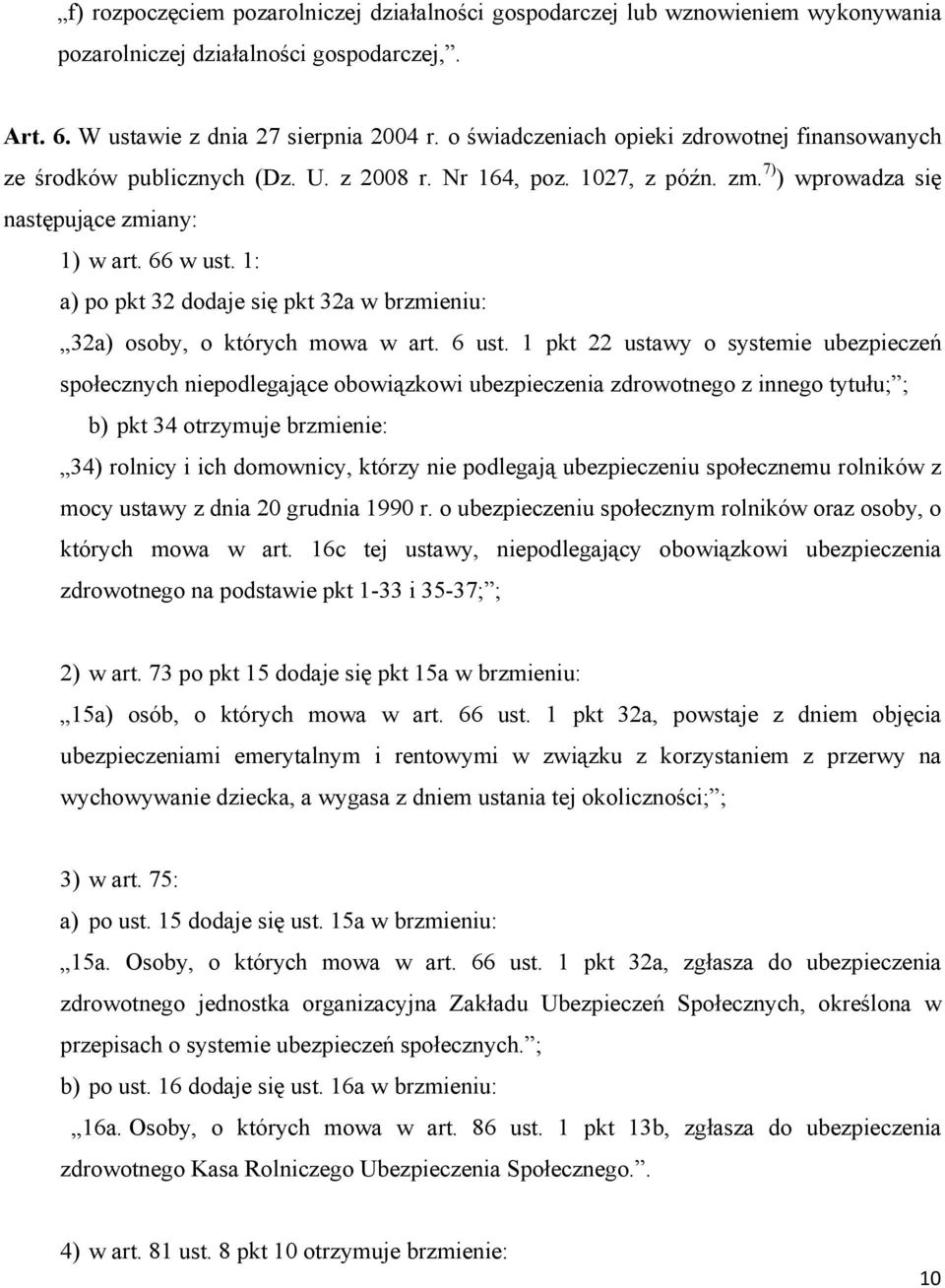 „f) rozpoczęciem pozarolniczej działalności gospodarczej lub wznowieniem wykonywania pozarolniczej działalności gospodarczej,”.

Art. 6. W ustawie z dnia 27 sierpnia 2004 r. o świadczeniach opieki zdrowotnej finansowanych ze środków publicznych (Dz. U. z 2008 r. Nr 164, poz. 1027, z późn. zm.$^{7)}$) wprowadza się następujące zmiany:

1) w art. 66 w ust. 1:

a) po pkt 32 dodaje się pkt 32a w brzmieniu:

„32a) osoby, o których mowa w art. 6 ust. 1 pkt 22 ustawy o systemie ubezpieczeń społecznych niepodlegające obowiązkowi ubezpieczenia zdrowotnego z innego tytułu;”;

b) pkt 34 otrzymuje brzmienie:

„34) rolnicy i ich domownicy, którzy nie podlegają ubezpieczeniu społecznemu rolników z mocy ustawy z dnia 20 grudnia 1990 r. o ubezpieczeniu społecznym rolników oraz osoby, o których mowa w art. 16c tej ustawy, niepodlegający obowiązkowi ubezpieczenia zdrowotnego na podstawie pkt 1-33 i 35-37;”;

2) w art. 73 po pkt 15 dodaje się pkt 15a w brzmieniu:

„15a) osób, o których mowa w art. 66 ust. 1 pkt 32a, powstaje z dniem objęcia ubezpieczeniami emerytalnym i rentowymi w związku z korzystaniem z przerwy na wychowywanie dziecka, a wygasa z dniem ustania tej okoliczności;”;

3) w art. 75:

a) po ust. 15 dodaje się ust. 15a w brzmieniu:

„15a. Osoby, o których mowa w art. 66 ust. 1 pkt 32a, zgłasza do ubezpieczenia zdrowotnego jednostka organizacyjna Zakładu Ubezpieczeń Społecznych, określona w przepisach o systemie ubezpieczeń społecznych.”;

b) po ust. 16 dodaje się ust. 16a w brzmieniu:

„16a. Osoby, o których mowa w art. 86 ust. 1 pkt 13b, zgłasza do ubezpieczenia zdrowotnego Kasa Rolniczego Ubezpieczenia Społecznego.”.

4) w art. 81 ust. 8 pkt 10 otrzymuje brzmienie:

10